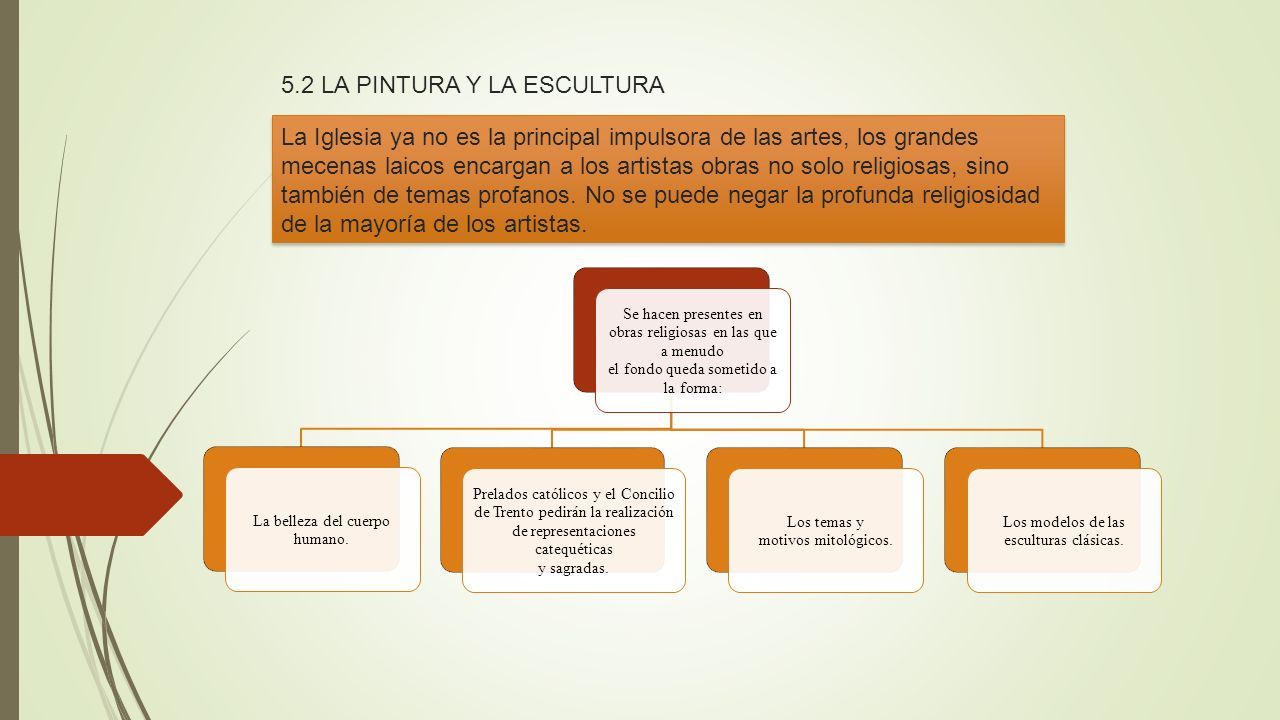 5.2 LA PINTURA Y LA ESCULTURA

La Iglesia ya no es la principal impulsora de las artes, los grandes mecenas laicos encargan a los artistas obras no solo religiosas, sino también de temas profanos. No se puede negar la profunda religiosidad de la mayoría de los artistas.

Se hacen presentes en obras religiosas en las que a menudo el fondo queda sometido a la forma:

La belleza del cuerpo humano.

Prelados católicos y el Concilio de Trento pedirán la realización de representaciones catequéticas y sagradas.

Los temas y motivos mitológicos.

Los modelos de las esculturas clásicas.